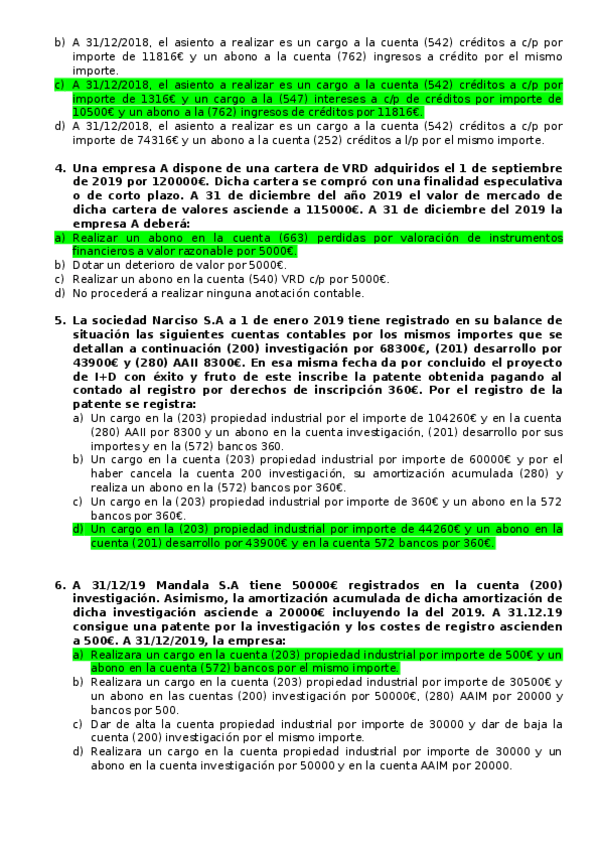 b) A 31/12/2018, el asiento a realizar es un cargo a la cuenta (542) créditos a c/p por importe de 11816€ y un abono a la cuenta (762) ingresos a crédito por el mismo importe.
c) A 31/12/2018, el asiento a realizar es un cargo a la cuenta (542) créditos a c/p por importe de 1316€ y un cargo a la (547) intereses a c/p de créditos por importe de 10500€ y un abono a la (762) ingresos de créditos por 11816€.
d) A 31/12/2018, el asiento a realizar es un cargo a la cuenta (542) créditos a c/p por importe de 74316€ y un abono a la cuenta (252) créditos a l/p por el mismo importe.

4. Una empresa A dispone de una cartera de VRD adquiridos el 1 de septiembre de 2019 por 120000€. Dicha cartera se compró con una finalidad especulativa o de corto plazo. A 31 de diciembre del año 2019 el valor de mercado de dicha cartera de valores asciende a 115000€. A 31 de diciembre del 2019 la empresa A deberá:
a) Realizar un abono en la cuenta (663) perdidas por valoración de instrumentos financieros a valor razonable por 5000€.
b) Dotar un deterioro de valor por 5000€.
c) Realizar un abono en la cuenta (540) VRD c/p por 5000€.
d) No procederá a realizar ninguna anotación contable.

5. La sociedad Narciso S.A a 1 de enero 2019 tiene registrado en su balance de situación las siguientes cuentas contables por los mismos importes que se detallan a continuación (200) investigación por 68300€, (201) desarrollo por 43900€ y (280) AAII 8300€. En esa misma fecha da por concluido el proyecto de I+D con éxito y fruto de este inscribe la patente obtenida pagando al contado al registro por derechos de inscripción 360€. Por el registro de la patente se registra:
a) Un cargo en la (203) propiedad industrial por el importe de 104260€ y en la cuenta (280) AAII por 8300 y un abono en la cuenta investigación, (201) desarrollo por sus importes y en la (572) bancos 360.
b) Un cargo en la cuenta (203) propiedad industrial por importe de 60000€ y por el haber cancela la cuenta 200 investigación, su amortización acumulada (280) y realiza un abono en la (572) bancos por 360€.
c) Un cargo en la (203) propiedad industrial por importe de 360€ y un abono en la 572 bancos por 360€.
d) Un cargo en la (203) propiedad industrial por importe de 44260€ y un abono en la cuenta (201) desarrollo por 43900€ y en la cuenta 572 bancos por 360€.

6. A 31/12/19 Mandala S.A tiene 50000€ registrados en la cuenta (200) investigación. Asimismo, la amortización acumulada de dicha amortización de dicha investigación asciende a 20000€ incluyendo la del 2019. A 31.12.19 consigue una patente por la investigación y los costes de registro ascienden a 500€. A 31/12/2019, la empresa:
a) Realizara un cargo en la cuenta (203) propiedad industrial por importe de 500€ y un abono en la cuenta (572) bancos por el mismo importe.
b) Realizara un cargo en la cuenta (203) propiedad industrial por importe de 30500€ y un abono en las cuentas (200) investigación por 50000€, (280) AAIM por 20000 y bancos por 500.
c) Dar de alta la cuenta propiedad industrial por importe de 30000 y dar de baja la cuenta (200) investigación por el mismo importe.
d) Realizara un cargo en la cuenta propiedad industrial por importe de 30000 y un abono en la cuenta investigación por 50000 y en la cuenta AAIM por 20000.